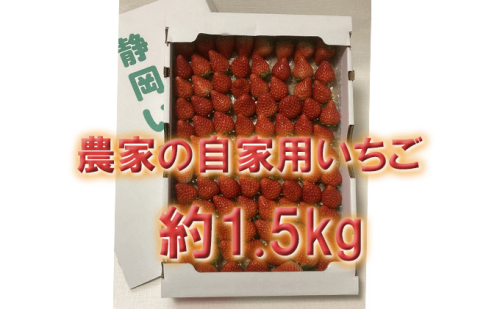 静岡い

農家の自家用いちご

約1.5kg